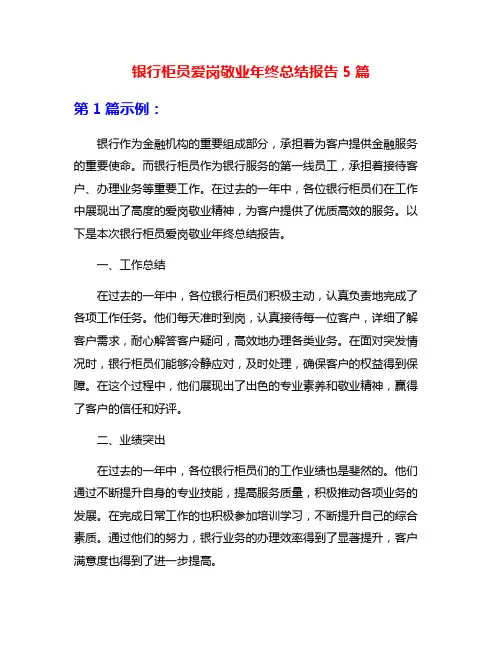 银行柜员爱岗敬业年终总结报告 5 篇

第 1 篇示例：

银行作为金融机构的重要组成部分，承担着为客户提供金融服务的重要使命。而银行柜员作为银行服务的第一线员工，承担着接待客户、办理业务等重要工作。在过去的一年中，各位银行柜员们在工作中展现出了高度的爱岗敬业精神，为客户提供了优质高效的服务。以下是本次银行柜员爱岗敬业年终总结报告。

一、工作总结

在过去的一年中，各位银行柜员们积极主动，认真负责地完成了各项工作任务。他们每天准时到岗，认真接待每一位客户，详细了解客户需求，耐心解答客户疑问，高效地办理各类业务。在面对突发情况时，银行柜员们能够冷静应对，及时处理，确保客户的权益得到保障。在这个过程中，他们展现出了出色的专业素养和敬业精神，赢得了客户的信任和好评。

二、业绩突出

在过去的一年中，各位银行柜员们的工作业绩也是斐然的。他们通过不断提升自身的专业技能，提高服务质量，积极推动各项业务的发展。在完成日常工作的也积极参加培训学习，不断提升自己的综合素质。通过他们的努力，银行业务的办理效率得到了显著提升，客户满意度也得到了进一步提高。